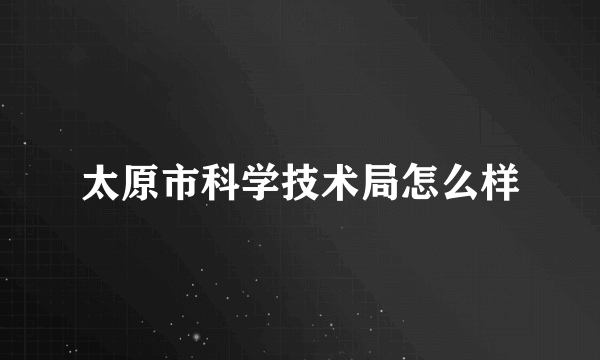 太原市科学技术局怎么样